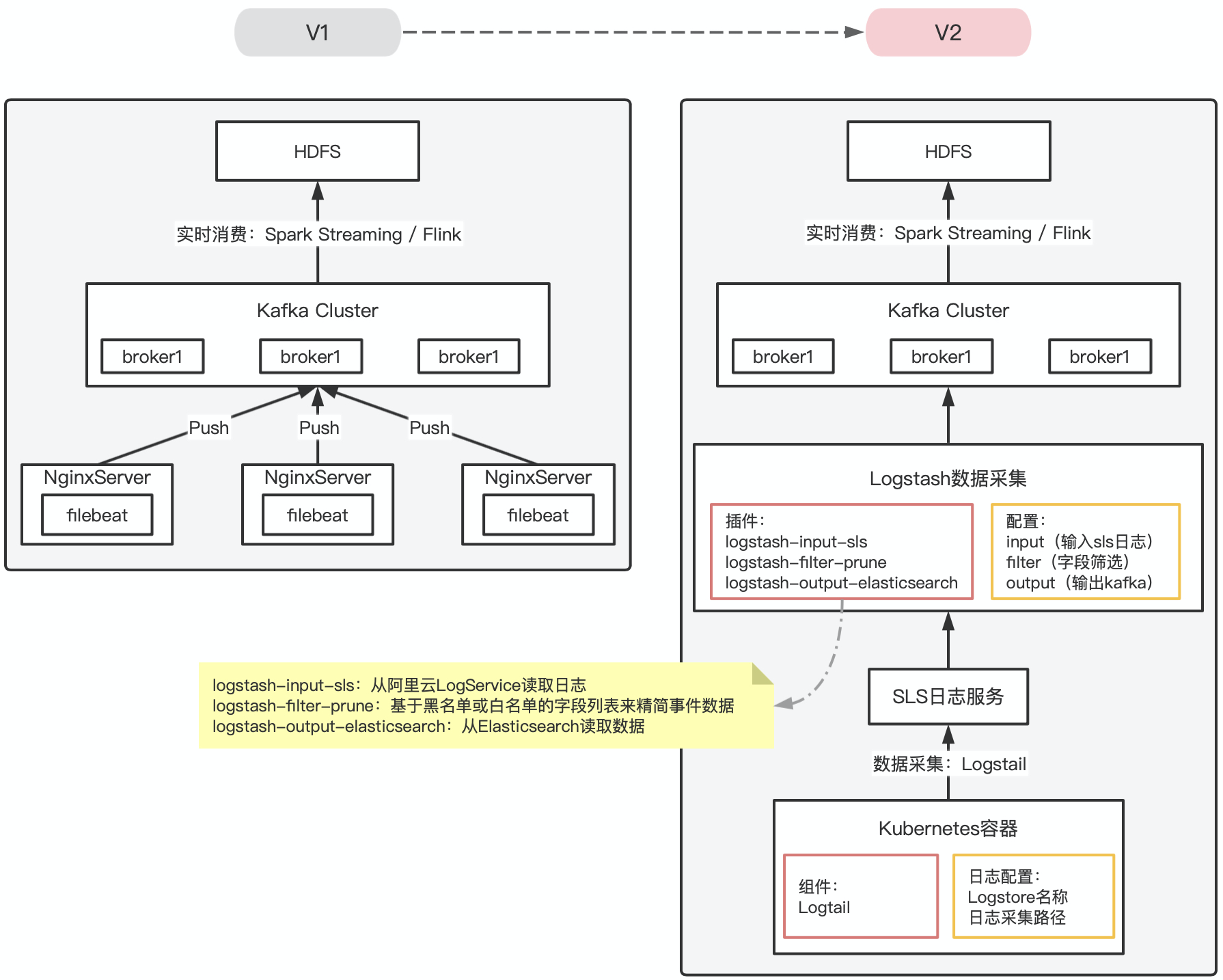 V1

V2

HDFS

实时消费：Spark Streaming / Flink

Kafka Cluster

broker1

broker1

broker1

Push

Push

Push

NginxServer

filebeat

NginxServer

filebeat

NginxServer

filebeat

HDFS

实时消费：Spark Streaming / Flink

Kafka Cluster

broker1

broker1

broker1

Logstash数据采集

插件：
logstash-input-sls
logstash-filter-prune
logstash-output-elasticsearch

配置：
input（输入sls日志）
filter（字段筛选）
output（输出kafka）

logstash-input-sls：从阿里云LogService读取日志
logstash-filter-prune：基于黑名单或白名单的字段列表来精简事件数据
logstash-output-elasticsearch：从Elasticsearch读取数据

SLS日志服务

数据采集：Logstail

Kubernetes容器

组件：
Logtail

日志配置：
Logstore名称
日志采集路径